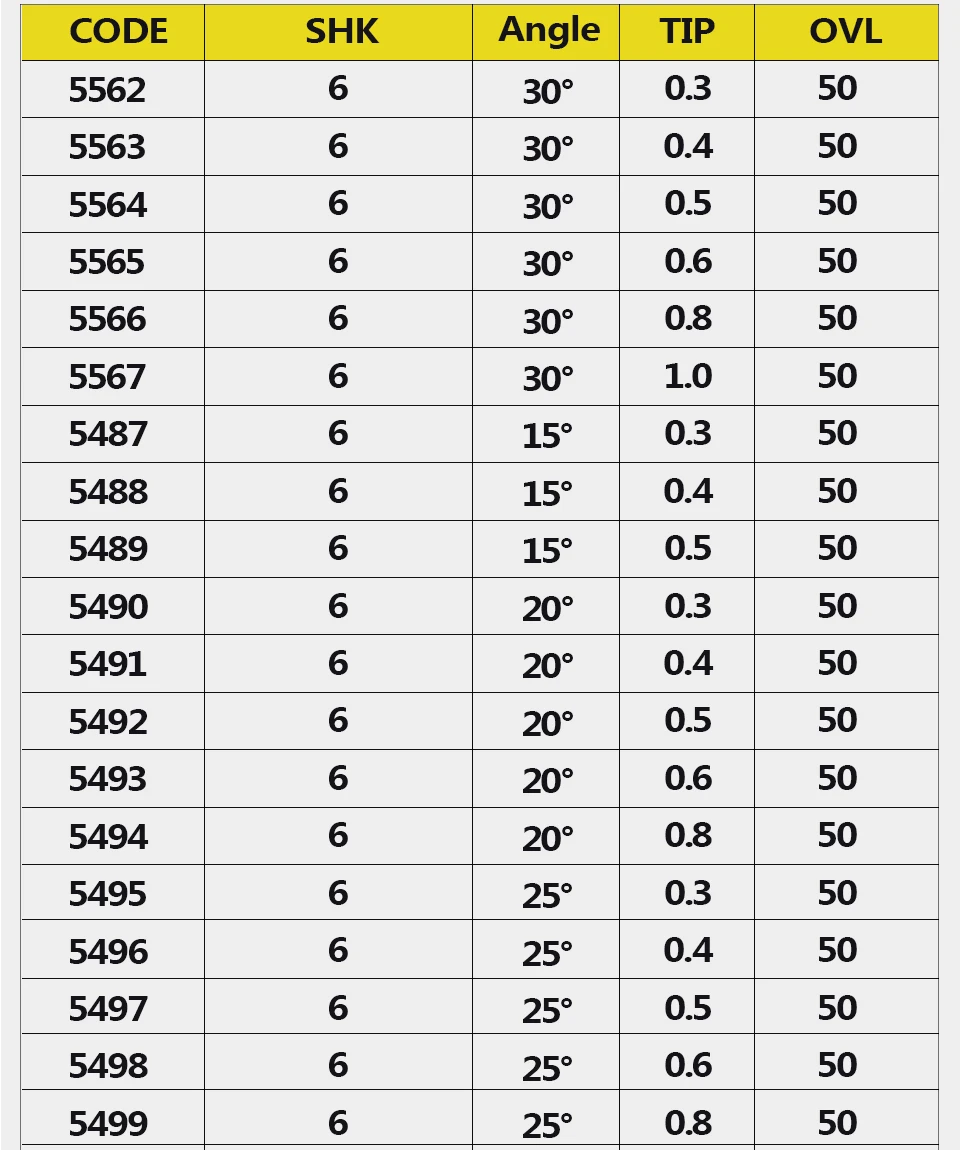 | CODE | SHK | Angle | TIP | OVL |
|---|---|---|---|---|
| 5562 | 6 | 30° | 0.3 | 50 |
| 5563 | 6 | 30° | 0.4 | 50 |
| 5564 | 6 | 30° | 0.5 | 50 |
| 5565 | 6 | 30° | 0.6 | 50 |
| 5566 | 6 | 30° | 0.8 | 50 |
| 5567 | 6 | 30° | 1.0 | 50 |
| 5487 | 6 | 15° | 0.3 | 50 |
| 5488 | 6 | 15° | 0.4 | 50 |
| 5489 | 6 | 15° | 0.5 | 50 |
| 5490 | 6 | 20° | 0.3 | 50 |
| 5491 | 6 | 20° | 0.4 | 50 |
| 5492 | 6 | 20° | 0.5 | 50 |
| 5493 | 6 | 20° | 0.6 | 50 |
| 5494 | 6 | 20° | 0.8 | 50 |
| 5495 | 6 | 25° | 0.3 | 50 |
| 5496 | 6 | 25° | 0.4 | 50 |
| 5497 | 6 | 25° | 0.5 | 50 |
| 5498 | 6 | 25° | 0.6 | 50 |
| 5499 | 6 | 25° | 0.8 | 50 |